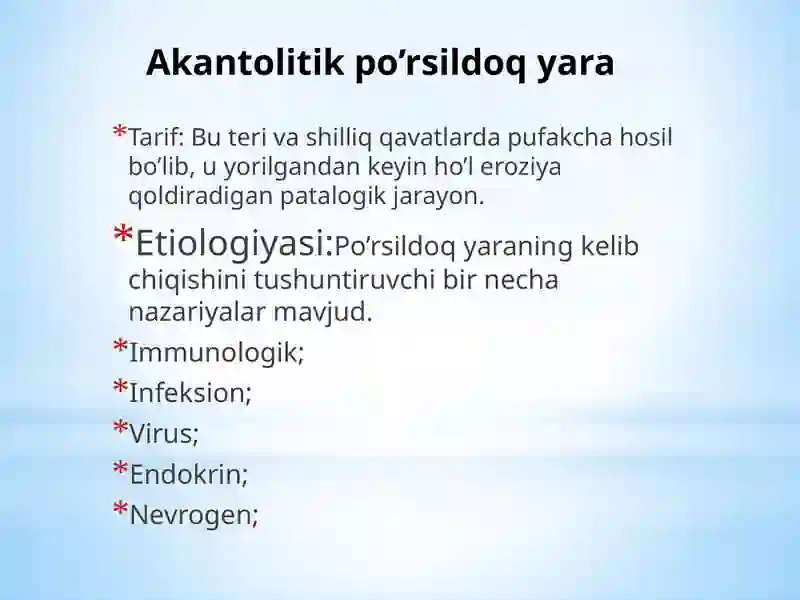 Akantolitik po’rsildoq yara

*Tarif: Bu teri va shilliq qavatlarda pufakcha hosil bo’lib, u yorilgandan keyin ho’l eroziya qoldiradigan patalogik jarayon.

*Etiologiyasi:Po’rsildoq yaraning kelib chiqishini tushuntiruvchi bir necha nazariyalar mavjud.

*Immunologik;

*Infeksion;

*Virus;

*Endokrin;

*Nevrogen;